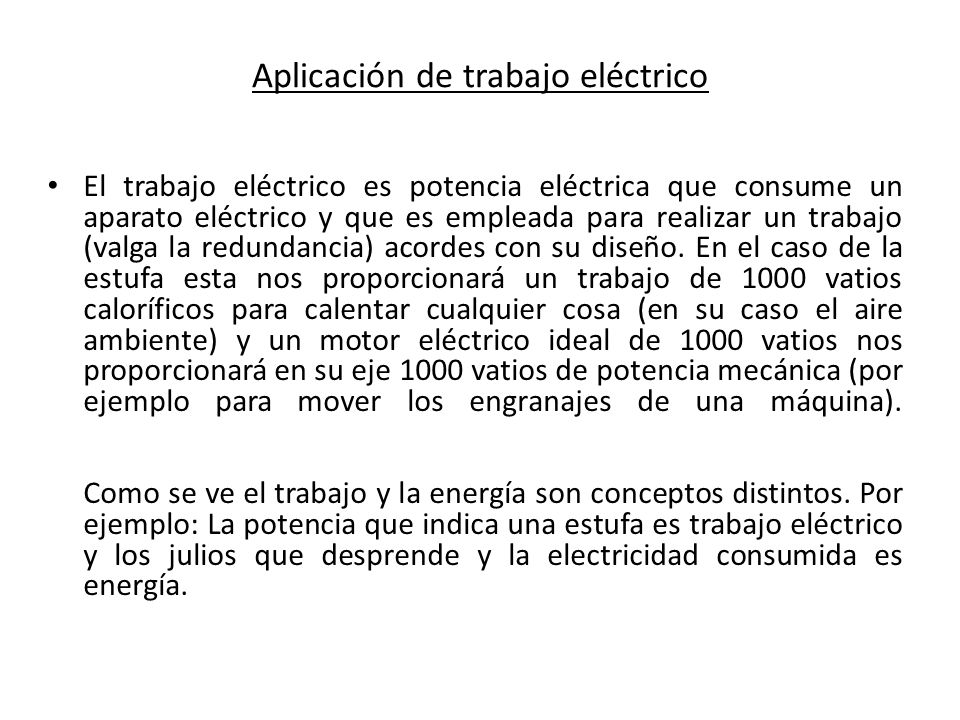 Aplicación de trabajo eléctrico

• El trabajo eléctrico es potencia eléctrica que consume un aparato eléctrico y que es empleada para realizar un trabajo (valga la redundancia) acordes con su diseño. En el caso de la estufa esta nos proporcionará un trabajo de 1000 vatios caloríficos para calentar cualquier cosa (en su caso el aire ambiente) y un motor eléctrico ideal de 1000 vatios nos proporcionará en su eje 1000 vatios de potencia mecánica (por ejemplo para mover los engranajes de una máquina).

Como se ve el trabajo y la energía son conceptos distintos. Por ejemplo: La potencia que indica una estufa es trabajo eléctrico y los julios que desprende y la electricidad consumida es energía.